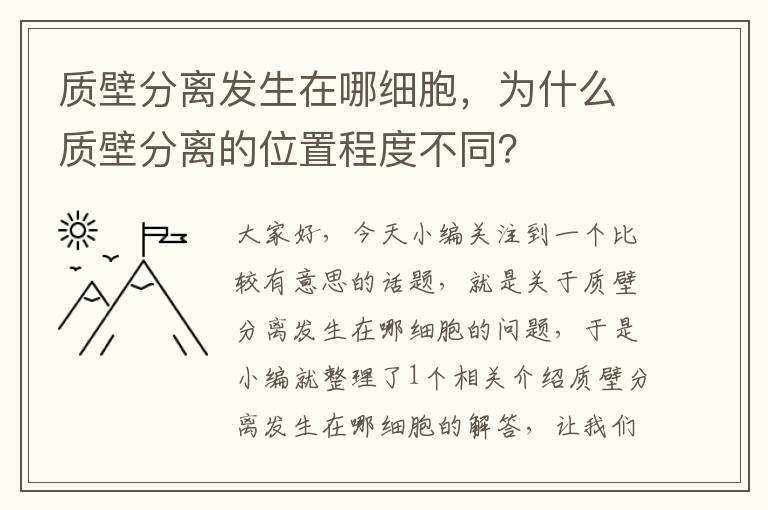 质壁分离发生在哪细胞，为什么质壁分离的位置程度不同？

大家好，今天小编关注到一个比较有意思的话题，就是关于质壁分离发生在哪细胞的问题，于是小编就整理了1个相关介绍质壁分离发生在哪细胞的解答，让我们